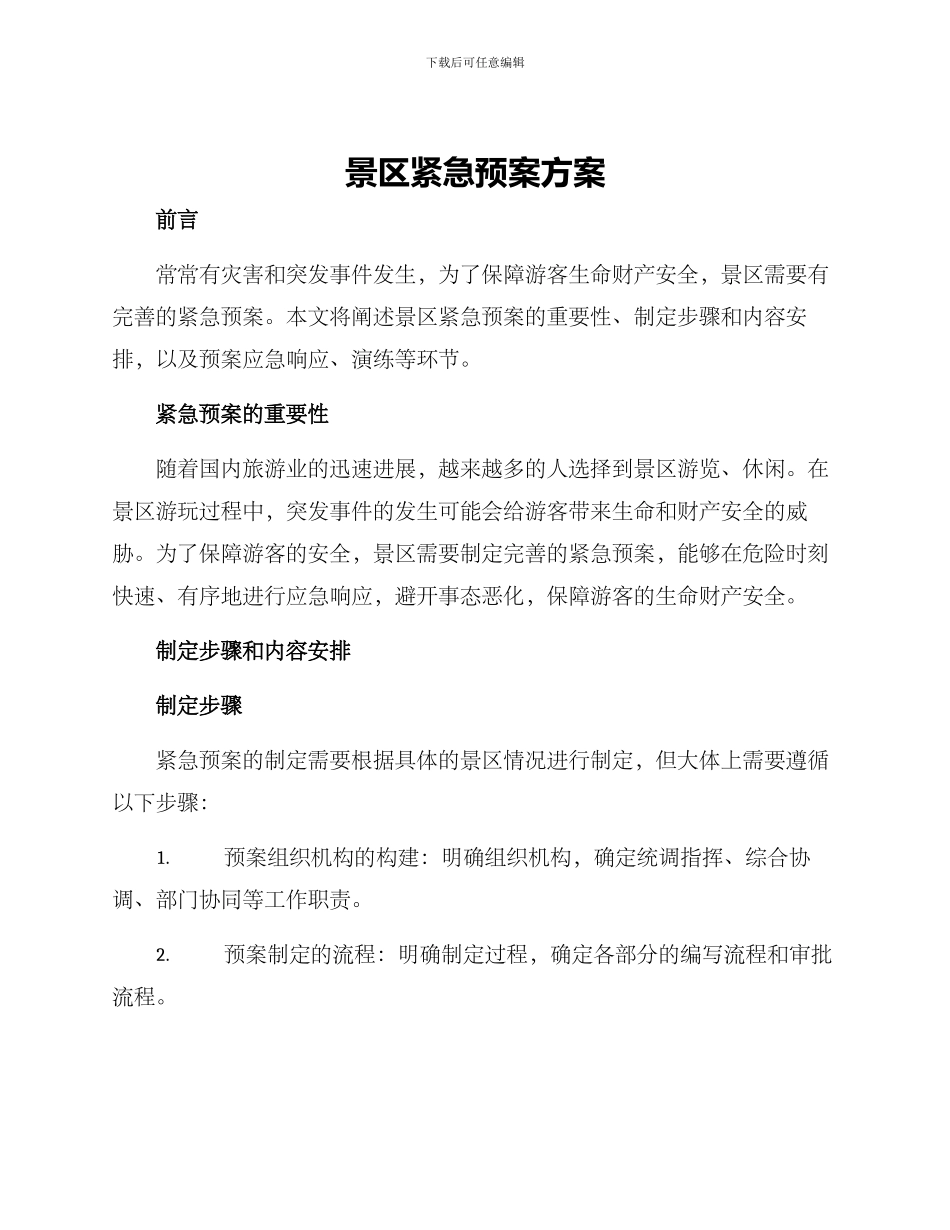 下载后可任意编辑

景区紧急预案方案

前言

常常有灾害和突发事件发生，为了保障游客生命财产安全，景区需要有完善的紧急预案。本文将阐述景区紧急预案的重要性、制定步骤和内容安排，以及预案应急响应、演练等环节。

紧急预案的重要性

随着国内旅游业的迅速进展，越来越多的人选择到景区游览、休闲。在景区游玩过程中，突发事件的发生可能会给游客带来生命和财产安全的威胁。为了保障游客的安全，景区需要制定完善的紧急预案，能够在危险时刻快速、有序地进行应急响应，避开事态恶化，保障游客的生命财产安全。

制定步骤和内容安排

制定步骤

紧急预案的制定需要根据具体的景区情况进行制定，但大体上需要遵循以下步骤：

1. 预案组织机构的构建：明确组织机构，确定统调指挥、综合协调、部门协同等工作职责。

2. 预案制定的流程：明确制定过程，确定各部分的编写流程和审批流程。